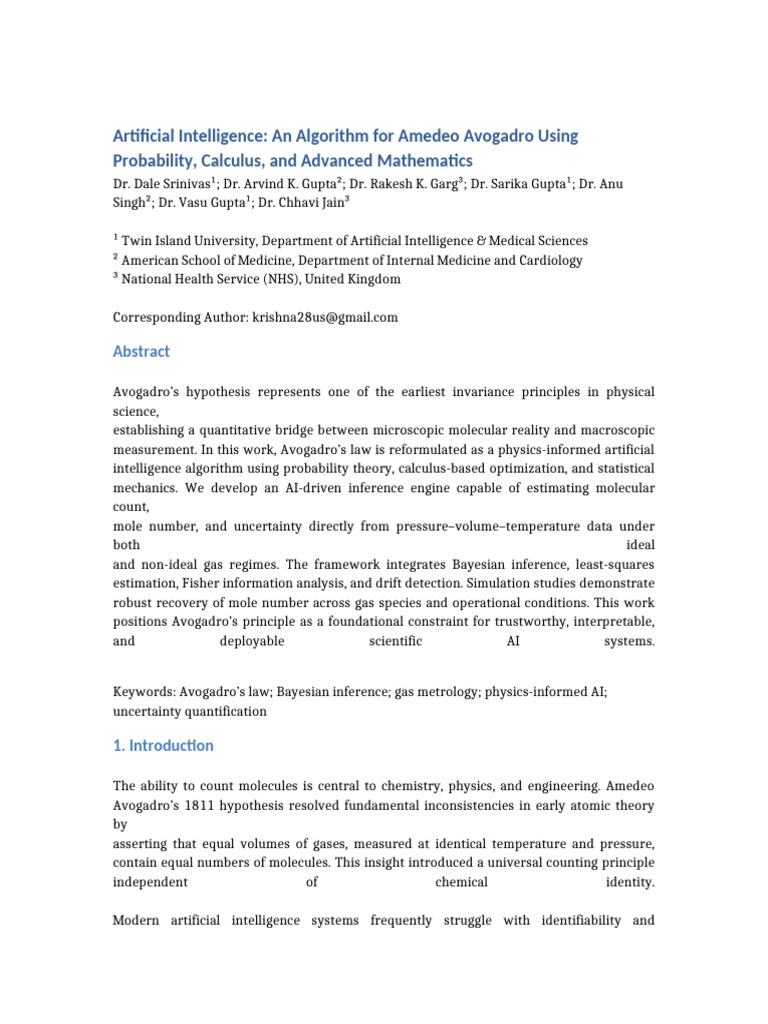 Artificial Intelligence: An Algorithm for Amedeo Avogadro Using Probability, Calculus, and Advanced Mathematics

Dr. Dale Srinivas$^1$; Dr. Arvind K. Gupta$^2$; Dr. Rakesh K. Garg$^3$; Dr. Sarika Gupta$^1$; Dr. Anu Singh$^2$; Dr. Vasu Gupta$^1$; Dr. Chhavi Jain$^3$

$^1$ Twin Island University, Department of Artificial Intelligence & Medical Sciences
$^2$ American School of Medicine, Department of Internal Medicine and Cardiology
$^3$ National Health Service (NHS), United Kingdom

Corresponding Author: krishna28us@gmail.com

Abstract

Avogadro's hypothesis represents one of the earliest invariance principles in physical science,
establishing a quantitative bridge between microscopic molecular reality and macroscopic measurement. In this work, Avogadro's law is reformulated as a physics-informed artificial intelligence algorithm using probability theory, calculus-based optimization, and statistical mechanics. We develop an AI-driven inference engine capable of estimating molecular count,
mole number, and uncertainty directly from pressure–volume–temperature data under both ideal
and non-ideal gas regimes. The framework integrates Bayesian inference, least-squares estimation, Fisher information analysis, and drift detection. Simulation studies demonstrate robust recovery of mole number across gas species and operational conditions. This work positions Avogadro's principle as a foundational constraint for trustworthy, interpretable, and deployable scientific AI systems.

Keywords: Avogadro's law; Bayesian inference; gas metrology; physics-informed AI; uncertainty quantification

1. Introduction

The ability to count molecules is central to chemistry, physics, and engineering. Amedeo Avogadro's 1811 hypothesis resolved fundamental inconsistencies in early atomic theory by
asserting that equal volumes of gases, measured at identical temperature and pressure, contain equal numbers of molecules. This insight introduced a universal counting principle independent of chemical identity.

Modern artificial intelligence systems frequently struggle with identifiability and